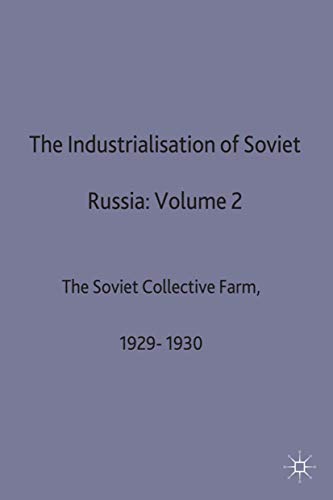 The Industrialisation of Soviet Russia: Volume 2

The Soviet Collective Farm, 1929- 1930